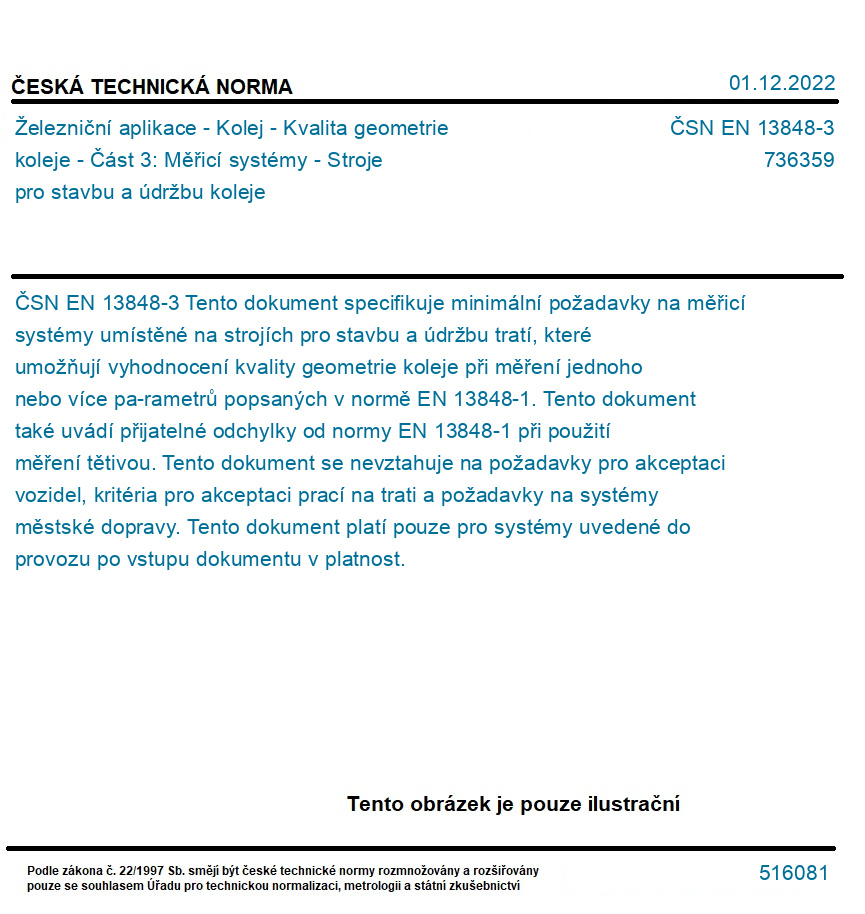 ČESKÁ TECHNICKÁ NORMA

01.12.2022

Železniční aplikace - Kolej - Kvalita geometrie koleje - Část 3: Měřicí systémy - Stroje pro stavbu a údržbu koleje

ČSN EN 13848-3
736359

ČSN EN 13848-3 Tento dokument specifikuje minimální požadavky na měřicí systémy umístěné na strojích pro stavbu a údržbu tratí, které umožňují vyhodnocení kvality geometrie koleje při měření jednoho nebo více pa-rametrů popsaných v normě EN 13848-1. Tento dokument také uvádí přijatelné odchylky od normy EN 13848-1 při použití měření tětivou. Tento dokument se nevztahuje na požadavky pro akceptaci vozidel, kritéria pro akceptaci prací na trati a požadavky na systémy městské dopravy. Tento dokument platí pouze pro systémy uvedené do provozu po vstupu dokumentu v platnost.

Tento obrázek je pouze ilustrační

Podle zákona č. 22/1997 Sb. smějí být české technické normy rozmnožovány a rozšiřovány pouze se souhlasem Úřadu pro technickou normalizaci, metrologii a státní zkušebnictví

516081